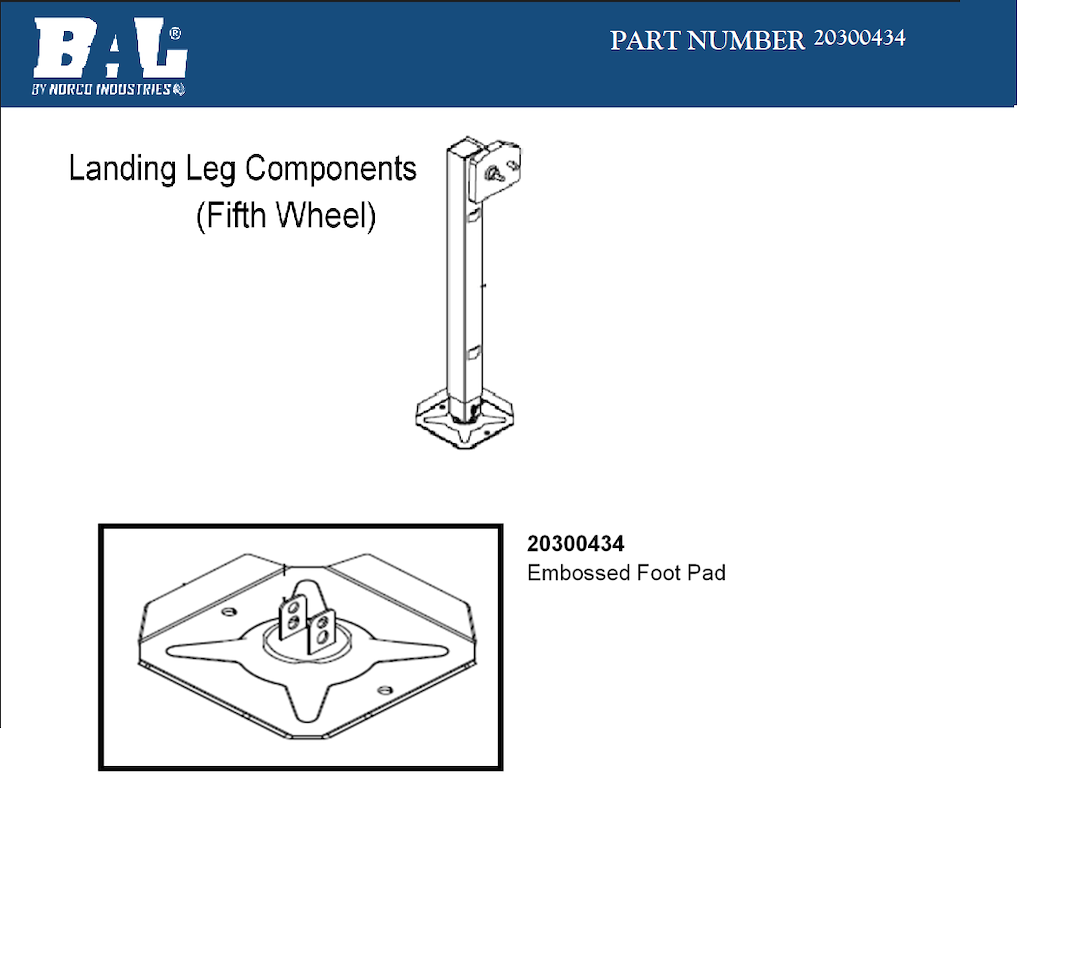 BAL®
BY NORCO INDUSTRIES

PART NUMBER 20300434

Landing Leg Components
(Fifth Wheel)

20300434
Embossed Foot Pad